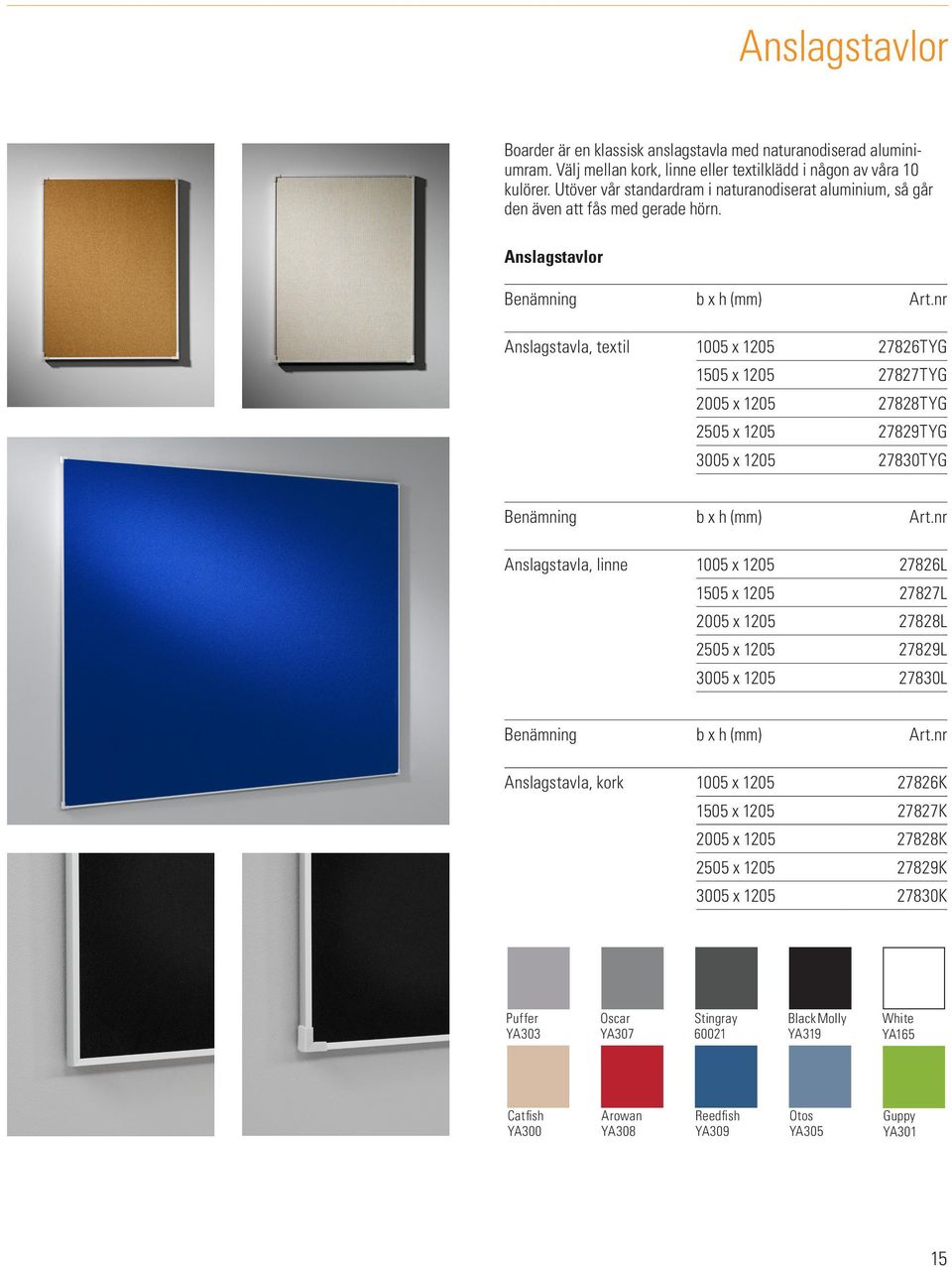 Anslagstavlor

Boarder är en klassisk anslagstavla med naturanodiserad aluminiumram. Välj mellan kork, linne eller textilklädd i någon av våra 10 kulörer. Utöver vår standardram i naturanodiserat aluminium, så går den även att fås med gerade hörn.

Anslagstavlor

| Benämning | b x h (mm) | Art.nr |
|---|---|---|
| Anslagstavla, textil | 1005 x 1205 | 27826TYG |
| | 1505 x 1205 | 27827TYG |
| | 2005 x 1205 | 27828TYG |
| | 2505 x 1205 | 27829TYG |
| | 3005 x 1205 | 27830TYG |

| Benämning | b x h (mm) | Art.nr |
|---|---|---|
| Anslagstavla, linne | 1005 x 1205 | 27826L |
| | 1505 x 1205 | 27827L |
| | 2005 x 1205 | 27828L |
| | 2505 x 1205 | 27829L |
| | 3005 x 1205 | 27830L |

| Benämning | b x h (mm) | Art.nr |
|---|---|---|
| Anslagstavla, kork | 1005 x 1205 | 27826K |
| | 1505 x 1205 | 27827K |
| | 2005 x 1205 | 27828K |
| | 2505 x 1205 | 27829K |
| | 3005 x 1205 | 27830K |

Puffer YA303
Oscar YA307
Stingray 60021
Black Molly YA319
White YA165
Catfish YA300
Arowan YA308
Reedfish YA309
Otos YA305
Guppy YA301

15